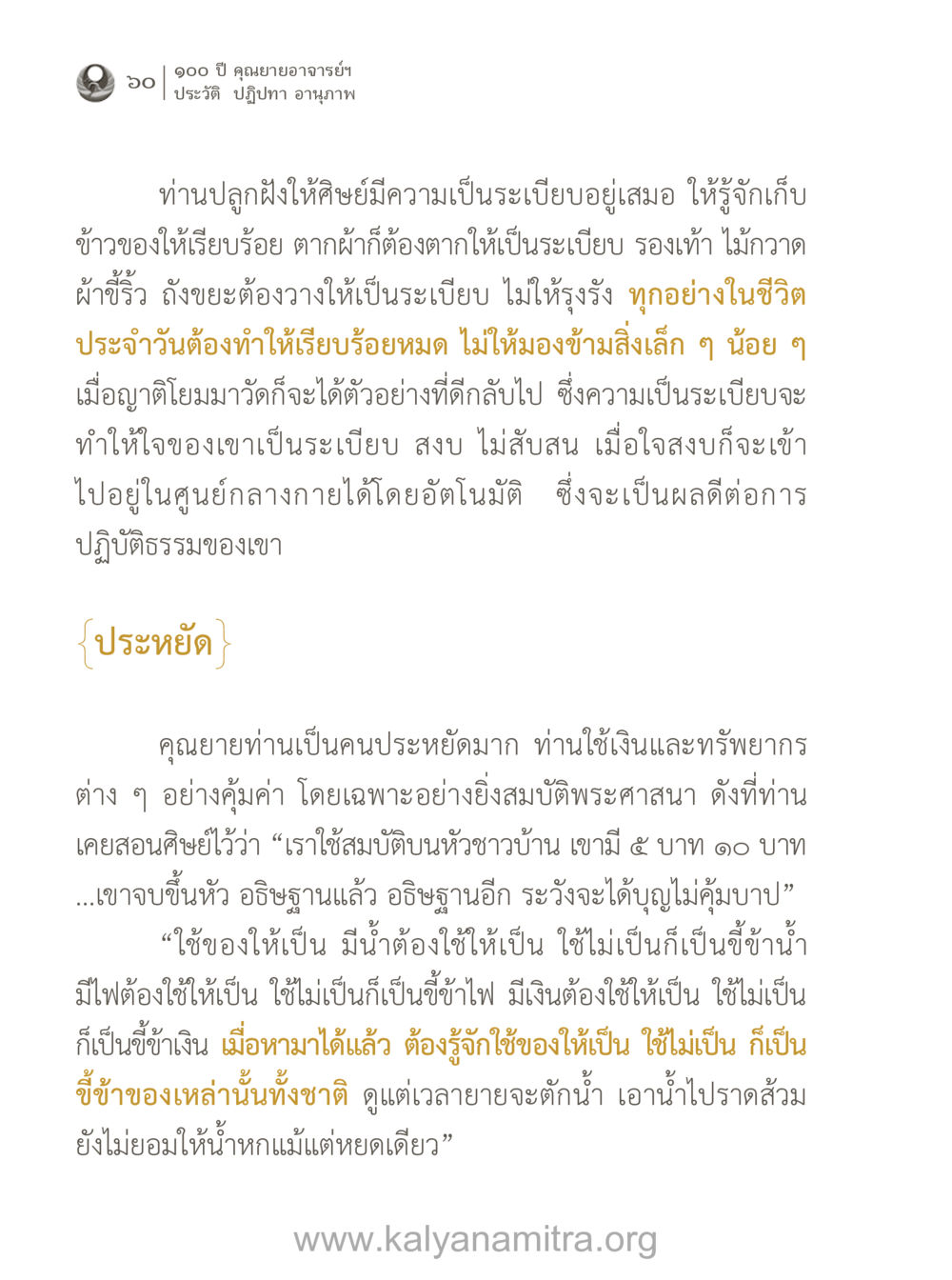 ๖๐ | ๑๐๐ ปี คุณยายอาจารย์ฯ
ประวัติ ปฏิปทา อานุภาพ

ท่านปลูกฝังให้ศิษย์มีความเป็นระเบียบอยู่เสมอ ให้รู้จักเก็บข้าวของให้เรียบร้อย ตากผ้าก็ต้องตากให้เป็นระเบียบ รองเท้า ไม้กวาด ผ้าขี้ริ้ว ถังขยะต้องวางให้เป็นระเบียบ ไม่ให้รุงรัง ทุกอย่างในชีวิตประจำวันต้องทำให้เรียบร้อยหมด ไม่ให้มองข้ามสิ่งเล็ก ๆ น้อย ๆ เมื่อญาติโยมมาวัดก็จะได้ตัวอย่างที่ดีกลับไป ซึ่งความเป็นระเบียบจะทำให้ใจของเขาเป็นระเบียบ สงบ ไม่สับสน เมื่อใจสงบก็จะเข้าไปอยู่ในศูนย์กลางกายได้โดยอัตโนมัติ ซึ่งจะเป็นผลดีต่อการปฏิบัติธรรมของเขา

{ประหยัด}

คุณยายท่านเป็นคนประหยัดมาก ท่านใช้เงินและทรัพยากรต่าง ๆ อย่างคุ้มค่า โดยเฉพาะอย่างยิ่งสมบัติพระศาสนา ดังที่ท่านเคยสอนศิษย์ไว้ว่า “เราใช้สมบัติบนหัวชาวบ้าน เขามี ๕ บาท ๑๐ บาท ...เขาจบขึ้นหัว อธิษฐานแล้ว อธิษฐานอีก ระวังจะได้บุญไม่คุ้มบาป”

“ใช้ของให้เป็น มีน้ำต้องใช้ให้เป็น ใช้ไม่เป็นก็เป็นขี้ข้าน้ำ มีไฟต้องใช้ให้เป็น ใช้ไม่เป็นก็เป็นขี้ข้าไฟ มีเงินต้องใช้ให้เป็น ใช้ไม่เป็นก็เป็นขี้ข้าเงิน เมื่อหามาได้แล้ว ต้องรู้จักใช้ของให้เป็น ใช้ไม่เป็น ก็เป็นขี้ข้าของเหล่านั้นทั้งชาติ ดูแต่เวลายายจะตักน้ำ เอาน้ำไปราดส้วม ยังไม่ยอมให้น้ำหกแม้แต่หยดเดียว”

www.kalyanamitra.org